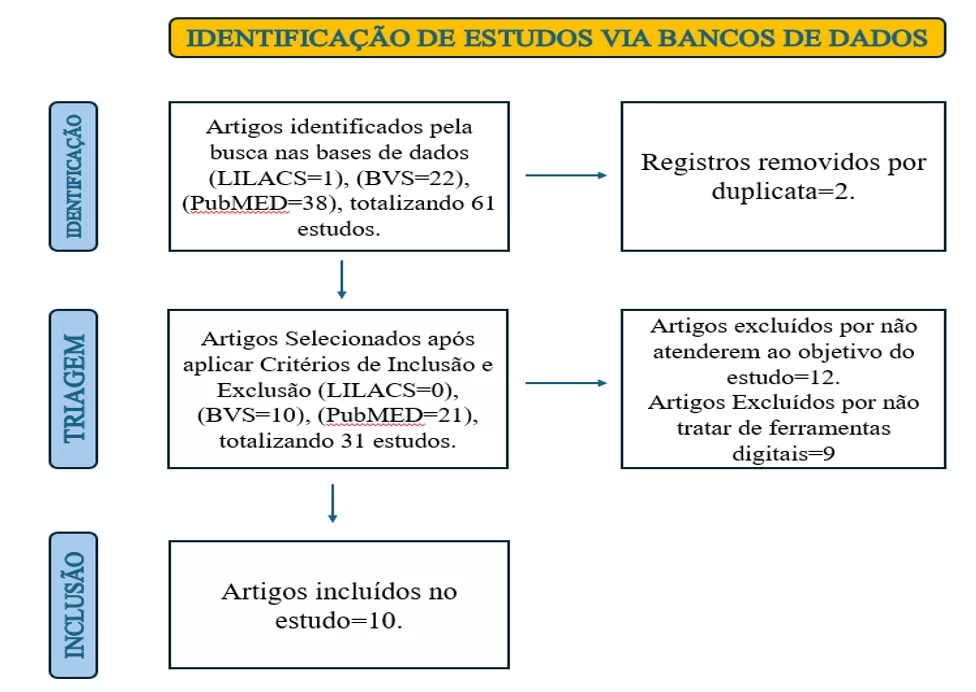 IDENTIFICAÇÃO DE ESTUDOS VIA BANCOS DE DADOS

IDENTIFICAÇÃO

Artigos identificados pela busca nas bases de dados (LILACS=1), (BVS=22), (PubMED=38), totalizando 61 estudos.

Registros removidos por duplicata=2.

TRIAGEM

Artigos Selecionados após aplicar Critérios de Inclusão e Exclusão (LILACS=0), (BVS=10), (PubMED=21), totalizando 31 estudos.

Artigos excluídos por não atenderem ao objetivo do estudo=12.
Artigos Excluídos por não tratar de ferramentas digitais=9

INCLUSÃO

Artigos incluídos no estudo=10.